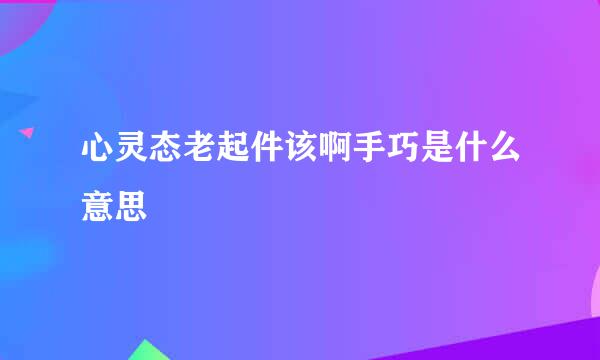 心灵态老起件该啊手巧是什么意思